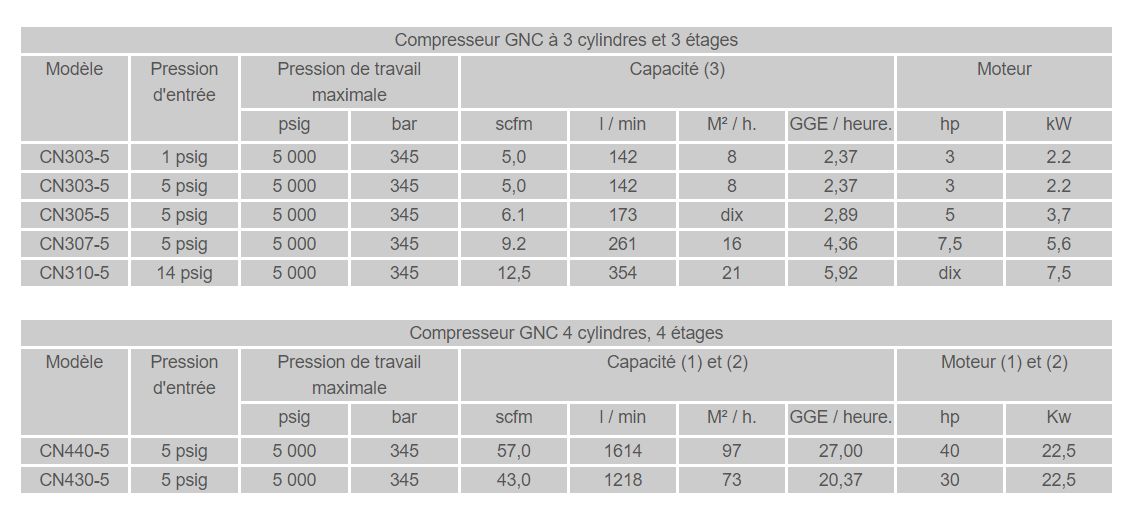 Compresseur GNC à 3 cylindres et 3 étages

| Modèle | Pression d'entrée | Pression de travail maximale | | Capacité (3) | | | | Moteur | |
|---|---|---|---|---|---|---|---|---|---|
| | | psig | bar | scfm | l / min | M² / h. | GGE / heure. | hp | kW |
| CN303-5 | 1 psig | 5 000 | 345 | 5,0 | 142 | 8 | 2,37 | 3 | 2.2 |
| CN303-5 | 5 psig | 5 000 | 345 | 5,0 | 142 | 8 | 2,37 | 3 | 2.2 |
| CN305-5 | 5 psig | 5 000 | 345 | 6.1 | 173 | dix | 2,89 | 5 | 3,7 |
| CN307-5 | 5 psig | 5 000 | 345 | 9.2 | 261 | 16 | 4,36 | 7,5 | 5,6 |
| CN310-5 | 14 psig | 5 000 | 345 | 12,5 | 354 | 21 | 5,92 | dix | 7,5 |

Compresseur GNC 4 cylindres, 4 étages

| Modèle | Pression d'entrée | Pression de travail maximale | | Capacité (1) et (2) | | | | Moteur (1) et (2) | |
|---|---|---|---|---|---|---|---|---|---|
| | | psig | bar | scfm | l / min | M² / h. | GGE / heure. | hp | Kw |
| CN440-5 | 5 psig | 5 000 | 345 | 57,0 | 1614 | 97 | 27,00 | 40 | 22,5 |
| CN430-5 | 5 psig | 5 000 | 345 | 43,0 | 1218 | 73 | 20,37 | 30 | 22,5 |